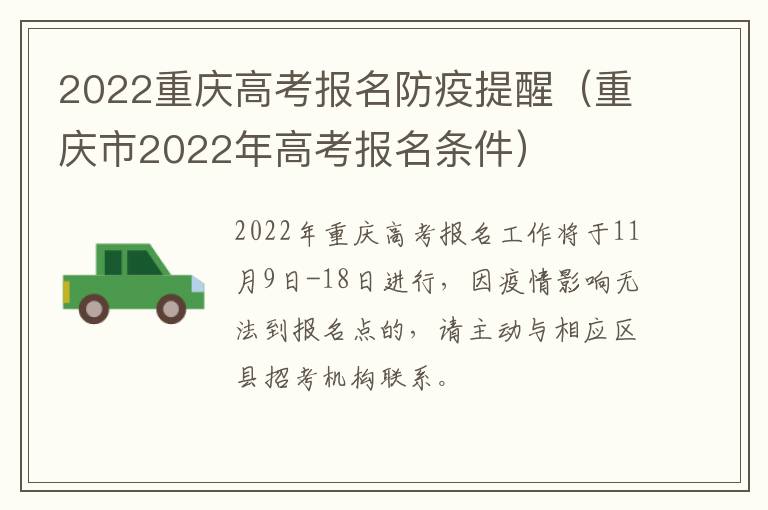 2022重庆高考报名防疫提醒（重庆市2022年高考报名条件）

2022年重庆高考报名工作将于11月9日-18日进行，因疫情影响无法到报名点的，请主动与相应区县招考机构联系。